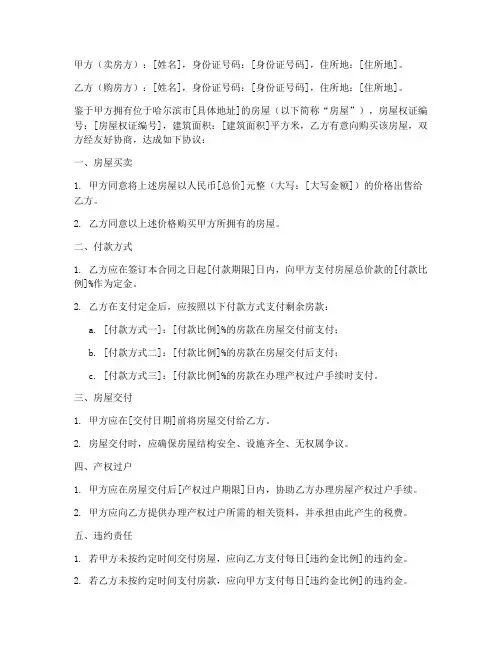 甲方（卖房方）：[姓名]，身份证号码：[身份证号码]，住所地：[住所地]。

乙方（购房方）：[姓名]，身份证号码：[身份证号码]，住所地：[住所地]。

鉴于甲方拥有位于哈尔滨市[具体地址]的房屋（以下简称“房屋”），房屋权证编号：[房屋权证编号]，建筑面积：[建筑面积]平方米，乙方有意向购买该房屋，双方经友好协商，达成如下协议：

一、房屋买卖

1. 甲方同意将上述房屋以人民币[总价]元整（大写：[大写金额]）的价格出售给乙方。

2. 乙方同意以上述价格购买甲方所拥有的房屋。

二、付款方式

1. 乙方应在签订本合同之日起[付款期限]日内，向甲方支付房屋总价款的[付款比例]%作为定金。

2. 乙方在支付定金后，应按照以下付款方式支付剩余房款：

a. [付款方式一]：[付款比例]%的房款在房屋交付前支付；

b. [付款方式二]：[付款比例]%的房款在房屋交付后支付；

c. [付款方式三]：[付款比例]%的房款在办理产权过户手续时支付。

三、房屋交付

1. 甲方应在[交付日期]前将房屋交付给乙方。

2. 房屋交付时，应确保房屋结构安全、设施齐全、无权属争议。

四、产权过户

1. 甲方应在房屋交付后[产权过户期限]日内，协助乙方办理房屋产权过户手续。

2. 甲方应向乙方提供办理产权过户所需的相关资料，并承担由此产生的税费。

五、违约责任

1. 若甲方未按约定时间交付房屋，应向乙方支付每日[违约金比例]的违约金。

2. 若乙方未按约定时间支付房款，应向甲方支付每日[违约金比例]的违约金。